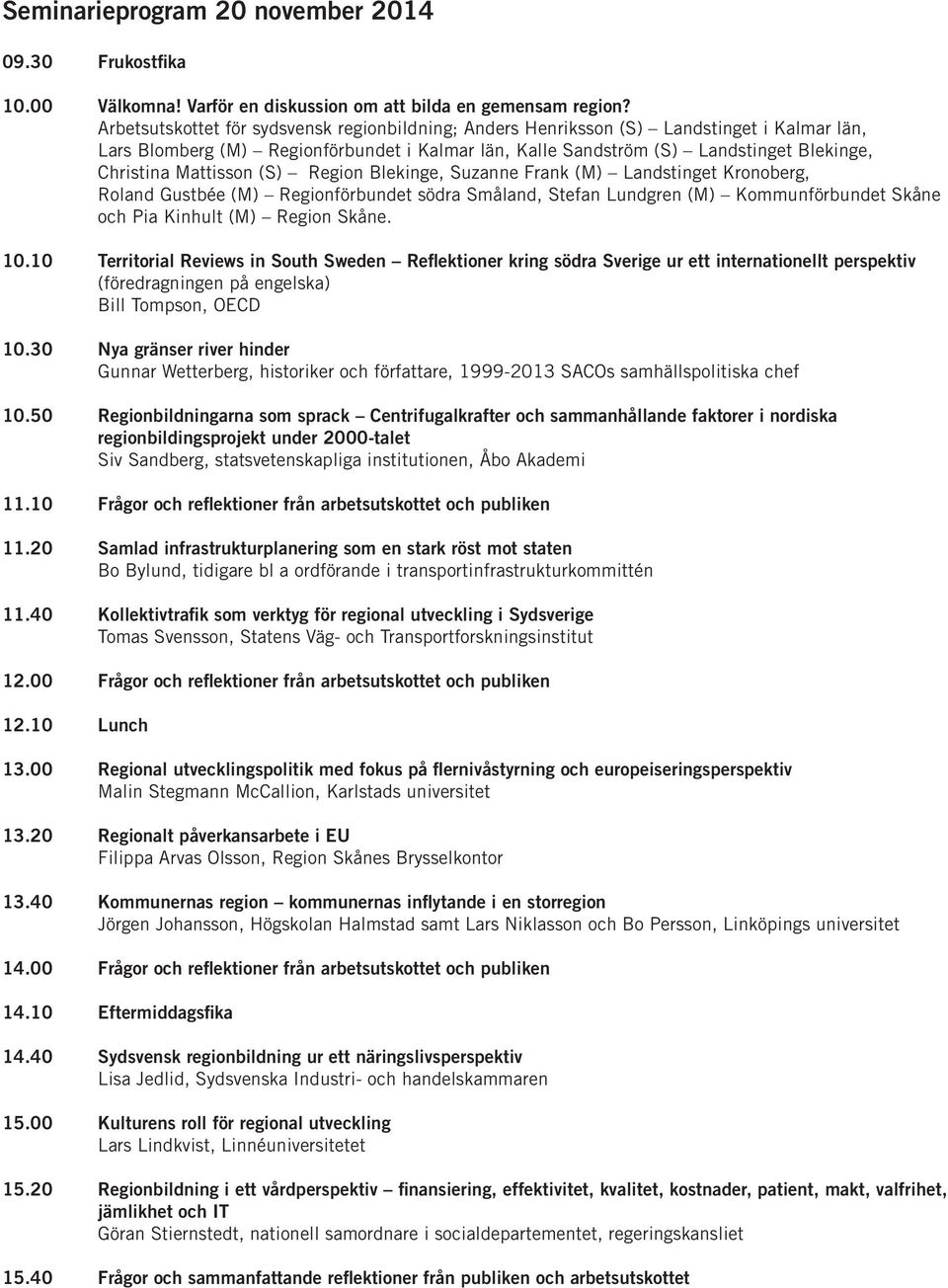 Seminarieprogram 20 november 2014

09.30 Frukostfika

10.00 Välkomna! Varför en diskussion om att bilda en gemensam region?
Arbetsutskottet för sydsvensk regionbildning; Anders Henriksson (S) – Landstinget i Kalmar län, Lars Blomberg (M) – Regionförbundet i Kalmar län, Kalle Sandström (S) – Landstinget Blekinge, Christina Mattisson (S) – Region Blekinge, Suzanne Frank (M) – Landstinget Kronoberg, Roland Gustbée (M) – Regionförbundet södra Småland, Stefan Lundgren (M) – Kommunförbundet Skåne och Pia Kinhult (M) – Region Skåne.

10.10 Territorial Reviews in South Sweden – Reflektioner kring södra Sverige ur ett internationellt perspektiv
(föredragningen på engelska)
Bill Tompson, OECD

10.30 Nya gränser river hinder
Gunnar Wetterberg, historiker och författare, 1999-2013 SACOs samhällspolitiska chef

10.50 Regionbildningarna som sprack – Centrifugalkrafter och sammanhållande faktorer i nordiska regionbildingsprojekt under 2000-talet
Siv Sandberg, statsvetenskapliga institutionen, Åbo Akademi

11.10 Frågor och reflektioner från arbetsutskottet och publiken

11.20 Samlad infrastrukturplanering som en stark röst mot staten
Bo Bylund, tidigare bl a ordförande i transportinfrastrukturkommittén

11.40 Kollektivtrafik som verktyg för regional utveckling i Sydsverige
Tomas Svensson, Statens Väg- och Transportforskningsinstitut

12.00 Frågor och reflektioner från arbetsutskottet och publiken

12.10 Lunch

13.00 Regional utvecklingspolitik med fokus på flernivåstyrning och europeiseringsperspektiv
Malin Stegmann McCallion, Karlstads universitet

13.20 Regionalt påverkansarbete i EU
Filippa Arvas Olsson, Region Skånes Brysselkontor

13.40 Kommunernas region – kommunernas inflytande i en storregion
Jörgen Johansson, Högskolan Halmstad samt Lars Niklasson och Bo Persson, Linköpings universitet

14.00 Frågor och reflektioner från arbetsutskottet och publiken

14.10 Eftermiddagsfika

14.40 Sydsvensk regionbildning ur ett näringslivsperspektiv
Lisa Jedlid, Sydsvenska Industri- och handelskammaren

15.00 Kulturens roll för regional utveckling
Lars Lindkvist, Linnéuniversitetet

15.20 Regionbildning i ett vårdperspektiv – finansiering, effektivitet, kvalitet, kostnader, patient, makt, valfrihet, jämlikhet och IT
Göran Stiernstedt, nationell samordnare i socialdepartementet, regeringskansliet

15.40 Frågor och sammanfattande reflektioner från publiken och arbetsutskottet